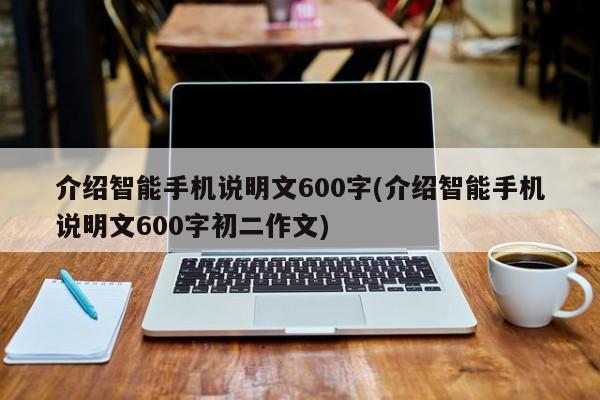 介绍智能手机说明文600字(介绍智能手机说明文600字初二作文)